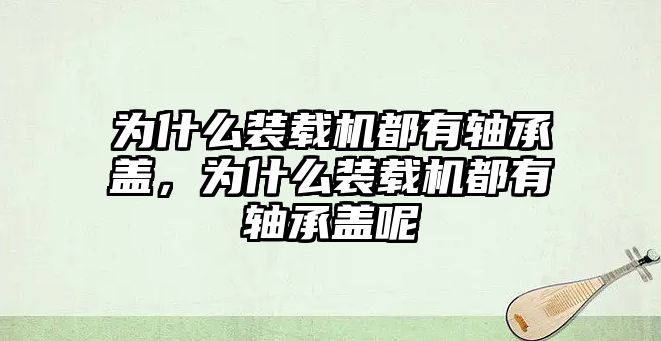 为什么装载机都有轴承盖，为什么装载机都有轴承盖呢